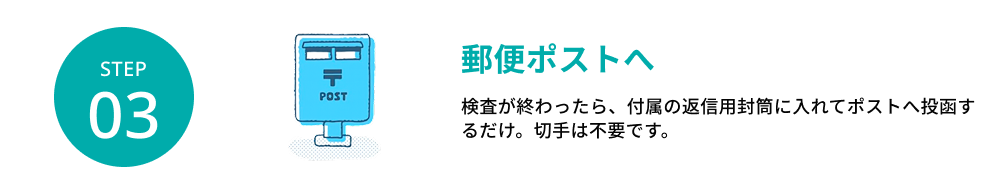 STEP
03

〒
POST

郵便ポストへ

検査が終わったら、付属の返信用封筒に入れてポストへ投函するだけ。切手は不要です。